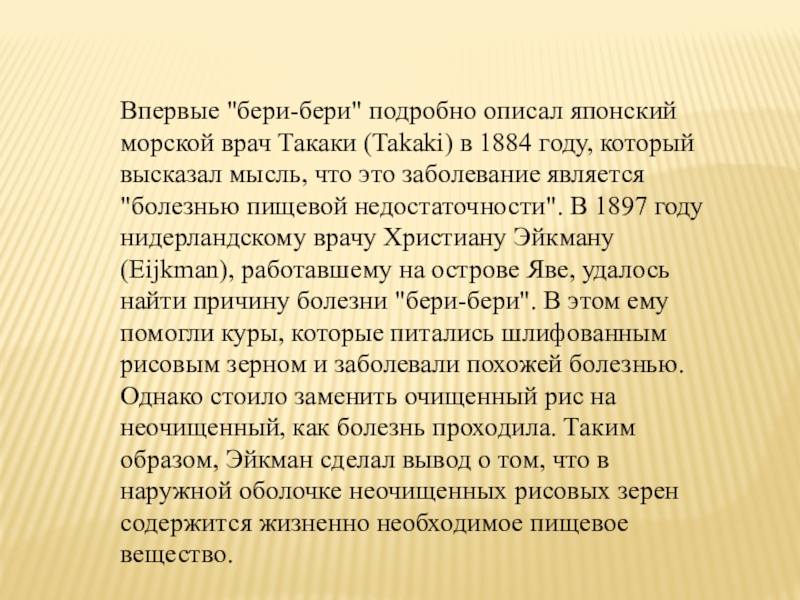 Впервые "бери-бери" подробно описал японский морской врач Такаки (Takaki) в 1884 году, который высказал мысль, что это заболевание является "болезнью пищевой недостаточности". В 1897 году нидерландскому врачу Христиану Эйкману (Eijkman), работавшему на острове Яве, удалось найти причину болезни "бери-бери". В этом ему помогли куры, которые питались шлифованным рисовым зерном и заболевали похожей болезнью. Однако стоило заменить очищенный рис на неочищенный, как болезнь проходила. Таким образом, Эйкман сделал вывод о том, что в наружной оболочке неочищенных рисовых зерен содержится жизненно необходимое пищевое вещество.